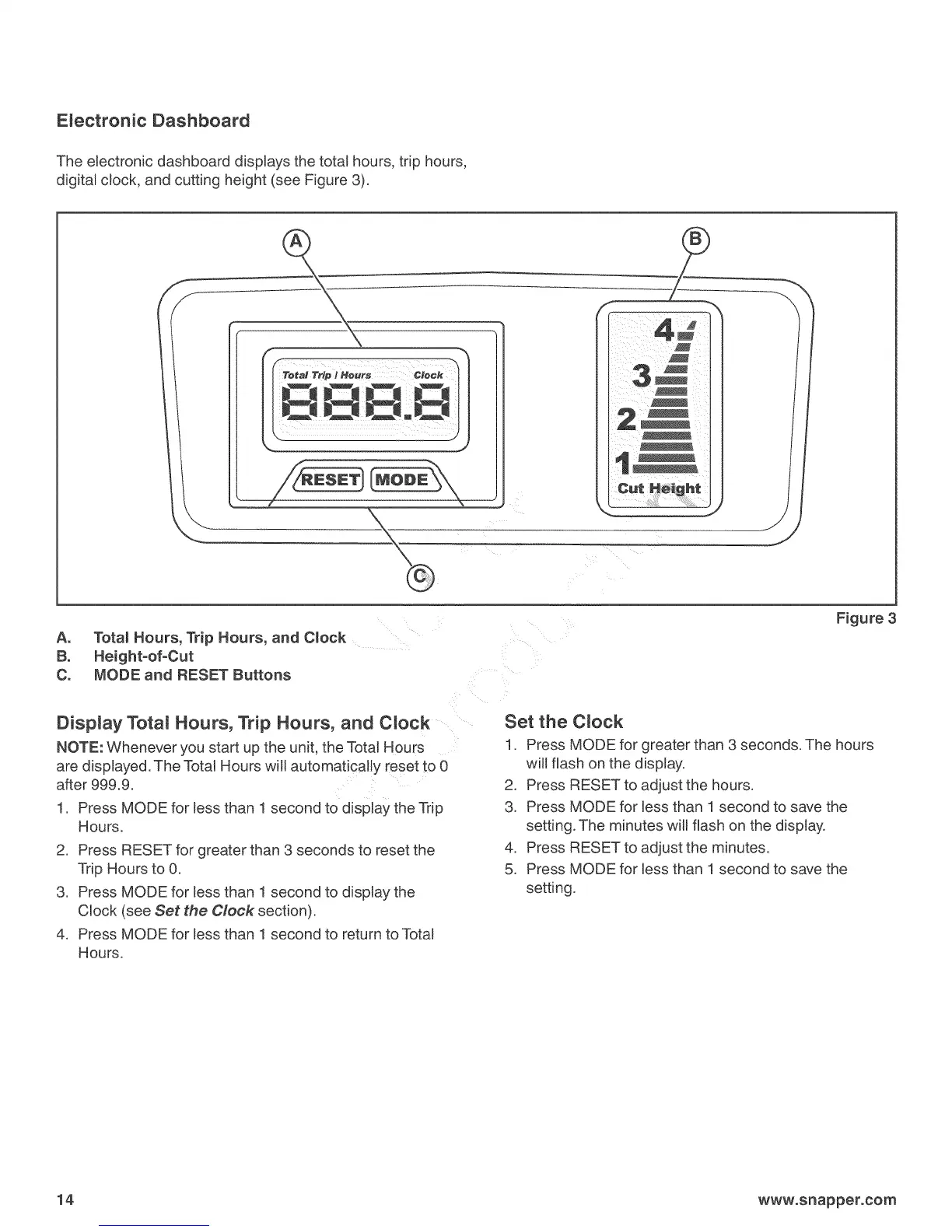 Electronic Dashboard

The electronic dashboard displays the total hours, trip hours, digital clock, and cutting height (see Figure 3).

A

B

Total Trip / Hours Clock

888.8

RESET MODE

4

3

2

1

Cut Height

C

Figure 3

A. Total Hours, Trip Hours, and Clock
B. Height-of-Cut
C. MODE and RESET Buttons

Display Total Hours, Trip Hours, and Clock

NOTE: Whenever you start up the unit, the Total Hours are displayed. The Total Hours will automatically reset to 0 after 999.9.

1. Press MODE for less than 1 second to display the Trip Hours.
2. Press RESET for greater than 3 seconds to reset the Trip Hours to 0.
3. Press MODE for less than 1 second to display the Clock (see Set the Clock section).
4. Press MODE for less than 1 second to return to Total Hours.

Set the Clock

1. Press MODE for greater than 3 seconds. The hours will flash on the display.
2. Press RESET to adjust the hours.
3. Press MODE for less than 1 second to save the setting. The minutes will flash on the display.
4. Press RESET to adjust the minutes.
5. Press MODE for less than 1 second to save the setting.

14

www.snapper.com